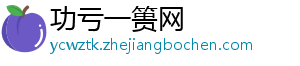 功亏一篑网
ycwztk.zhejiangbochen.com